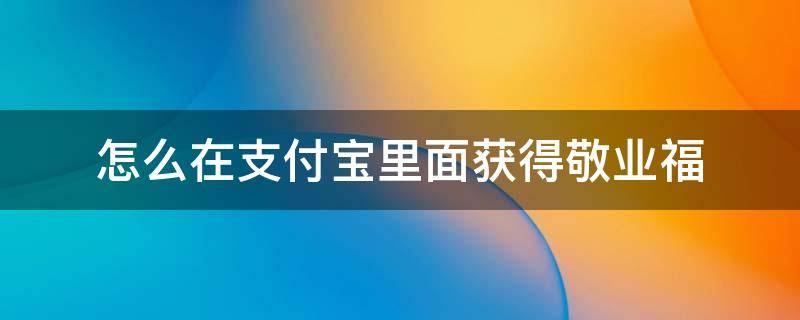 怎么在支付宝里面获得敬业福